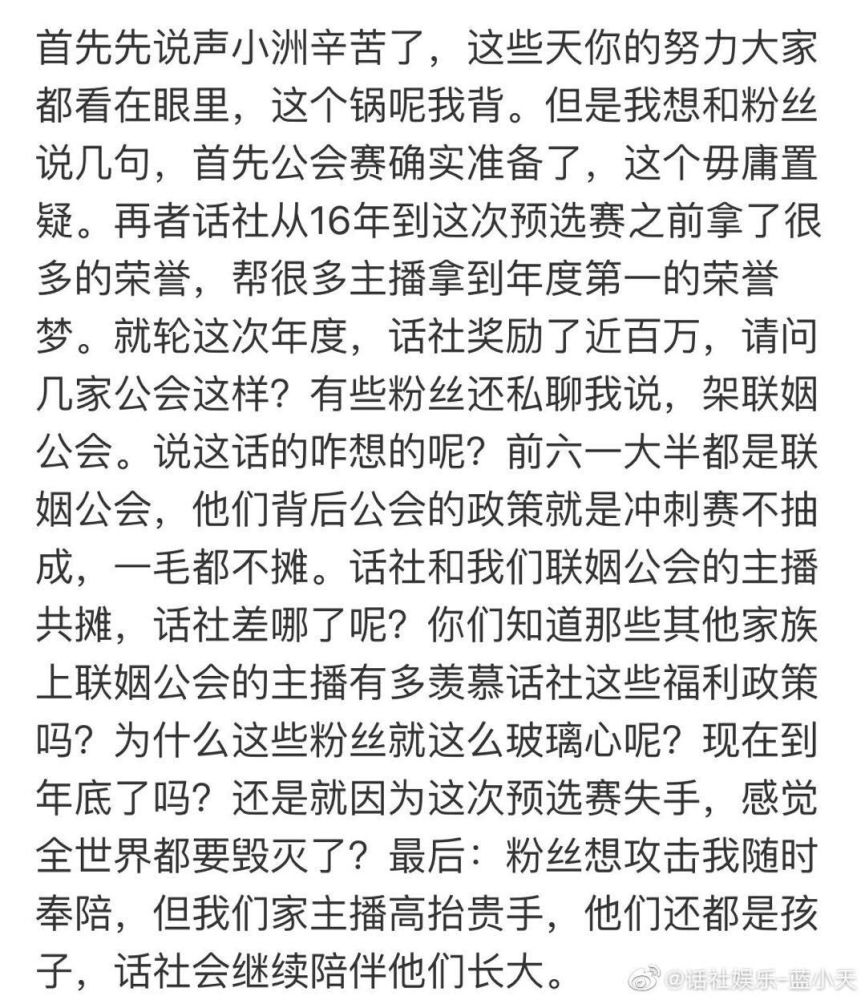 首先先说声小洲辛苦了，这些天你的努力大家都看在眼里，这个锅呢我背。但是我想和粉丝说几句，首先公会赛确实准备了，这个毋庸置疑。再者话社从16年到这次预选赛之前拿了很多的荣誉，帮很多主播拿到年度第一的荣誉梦。就轮这次年度，话社奖励了近百万，请问几家公会这样？有些粉丝还私聊我说，架联姻公会。说这话的咋想的呢？前六一大半都是联姻公会，他们背后公会的政策就是冲刺赛不抽成，一毛都不摊。话社和我们联姻公会的主播共摊，话社差哪了呢？你们知道那些其他家族上联姻公会的主播有多羡慕话社这些福利政策吗？为什么这些粉丝就这么玻璃心呢？现在到年底了吗？还是就因为这次预选赛失手，感觉全世界都要毁灭了？最后：粉丝想攻击我随时奉陪，但我们家主播高抬贵手，他们还都是孩子，话社会继续陪伴他们长大。

@话社娱乐-蓝小天